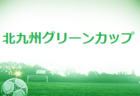 北九州グリーンカップ